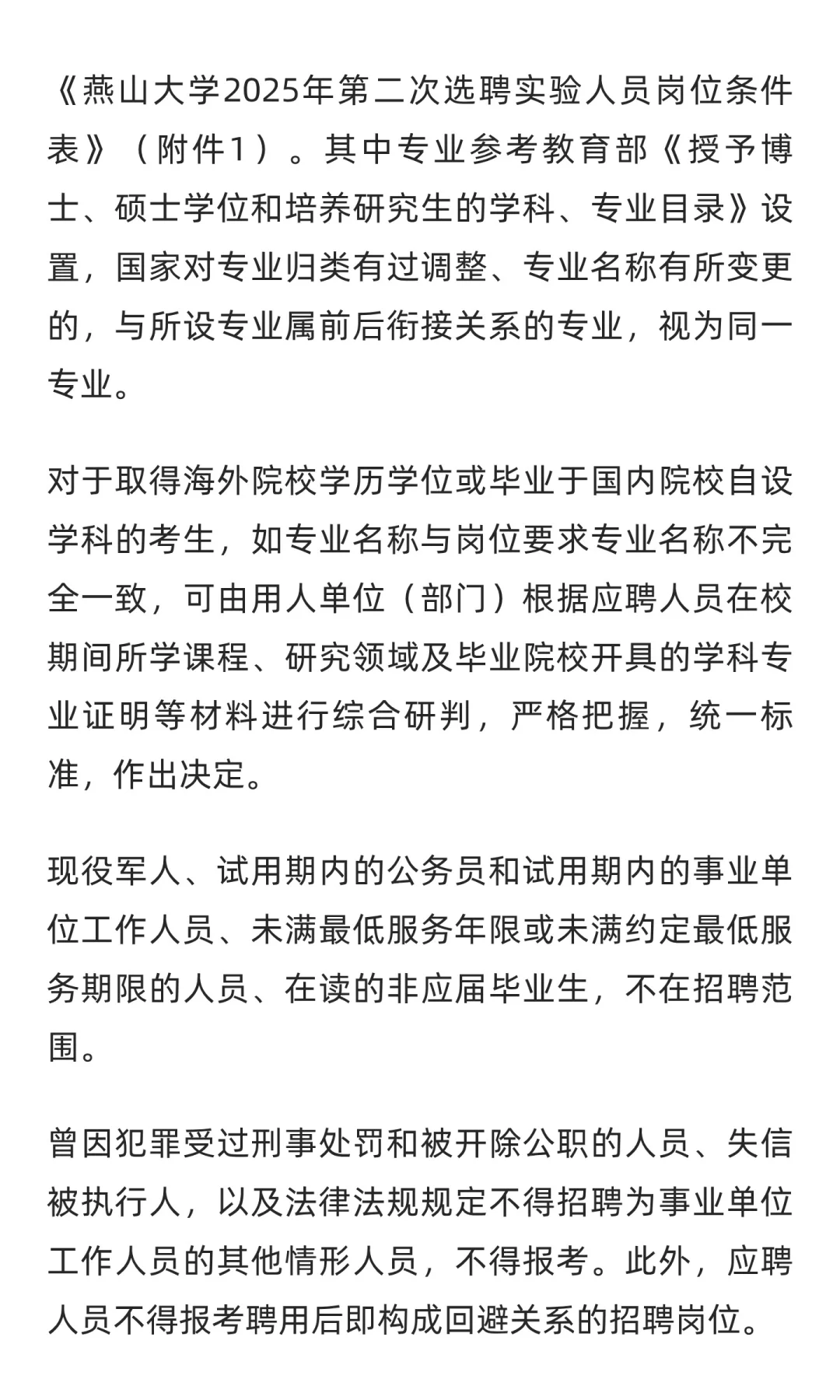 《燕山大学2025年第二次选聘实验人员岗位条件表》（附件1）。其中专业参考教育部《授予博士、硕士学位和培养研究生的学科、专业目录》设置，国家对专业归类有过调整、专业名称有所变更的，与所设专业属前后衔接关系的专业，视为同一专业。

对于取得海外院校学历学位或毕业于国内院校自设学科的考生，如专业名称与岗位要求专业名称不完全一致，可由用人单位（部门）根据应聘人员在校期间所学课程、研究领域及毕业院校开具的学科专业证明等材料进行综合研判，严格把握，统一标准，作出决定。

现役军人、试用期内的公务员和试用期内的事业单位工作人员、未满最低服务年限或未满约定最低服务期限的人员、在读的非应届毕业生，不在招聘范围。

曾因犯罪受过刑事处罚和被开除公职的人员、失信被执行人，以及法律法规规定不得招聘为事业单位工作人员的其他情形人员，不得报考。此外，应聘人员不得报考聘用后即构成回避关系的招聘岗位。